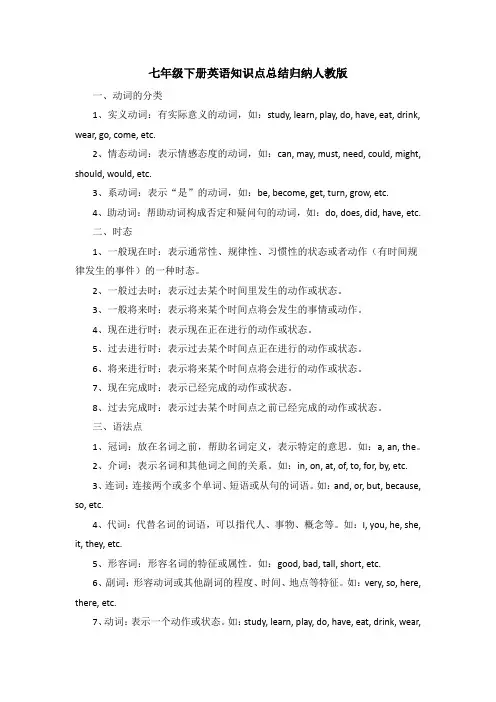 七年级下册英语知识点总结归纳人教版

一、动词的分类

1、实义动词：有实际意义的动词，如：study, learn, play, do, have, eat, drink, wear, go, come, etc.

2、情态动词：表示情感态度的动词，如：can, may, must, need, could, might, should, would, etc.

3、系动词：表示“是”的动词，如：be, become, get, turn, grow, etc.

4、助动词：帮助动词构成否定和疑问句的动词，如：do, does, did, have, etc.

二、时态

1、一般现在时：表示通常性、规律性、习惯性的状态或者动作（有时间规律发生的事件）的一种时态。

2、一般过去时：表示过去某个时间里发生的动作或状态。

3、一般将来时：表示将来某个时间点将会发生的事情或动作。

4、现在进行时：表示现在正在进行的动作或状态。

5、过去进行时：表示过去某个时间点正在进行的动作或状态。

6、将来进行时：表示将来某个时间点将会进行的动作或状态。

7、现在完成时：表示已经完成的动作或状态。

8、过去完成时：表示过去某个时间点之前已经完成的动作或状态。

三、语法点

1、冠词：放在名词之前，帮助名词定义，表示特定的意思。如：a, an, the。

2、介词：表示名词和其他词之间的关系。如：in, on, at, of, to, for, by, etc.

3、连词：连接两个或多个单词、短语或从句的词语。如：and, or, but, because, so, etc.

4、代词：代替名词的词语，可以指代人、事物、概念等。如：I, you, he, she, it, they, etc.

5、形容词：形容名词的特征或属性。如：good, bad, tall, short, etc.

6、副词：形容动词或其他副词的程度、时间、地点等特征。如：very, so, here, there, etc.

7、动词：表示一个动作或状态。如：study, learn, play, do, have, eat, drink, wear,